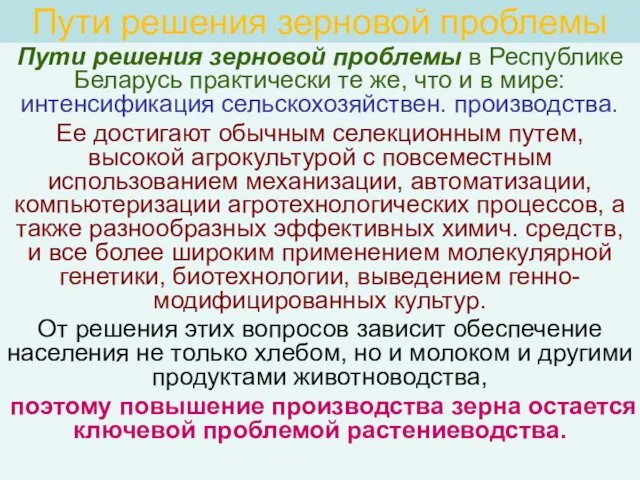 Пути решения зерновой проблемы

Пути решения зерновой проблемы в Республике Беларусь практически те же, что и в мире: интенсификация сельскохозяйствен. производства.

Ее достигают обычным селекционным путем, высокой агрокультурой с повсеместным использованием механизации, автоматизации, компьютеризации агротехнологических процессов, а также разнообразных эффективных химич. средств, и все более широким применением молекулярной генетики, биотехнологии, выведением генно-модифицированных культур.

От решения этих вопросов зависит обеспечение населения не только хлебом, но и молоком и другими продуктами животноводства,

поэтому повышение производства зерна остается ключевой проблемой растениеводства.